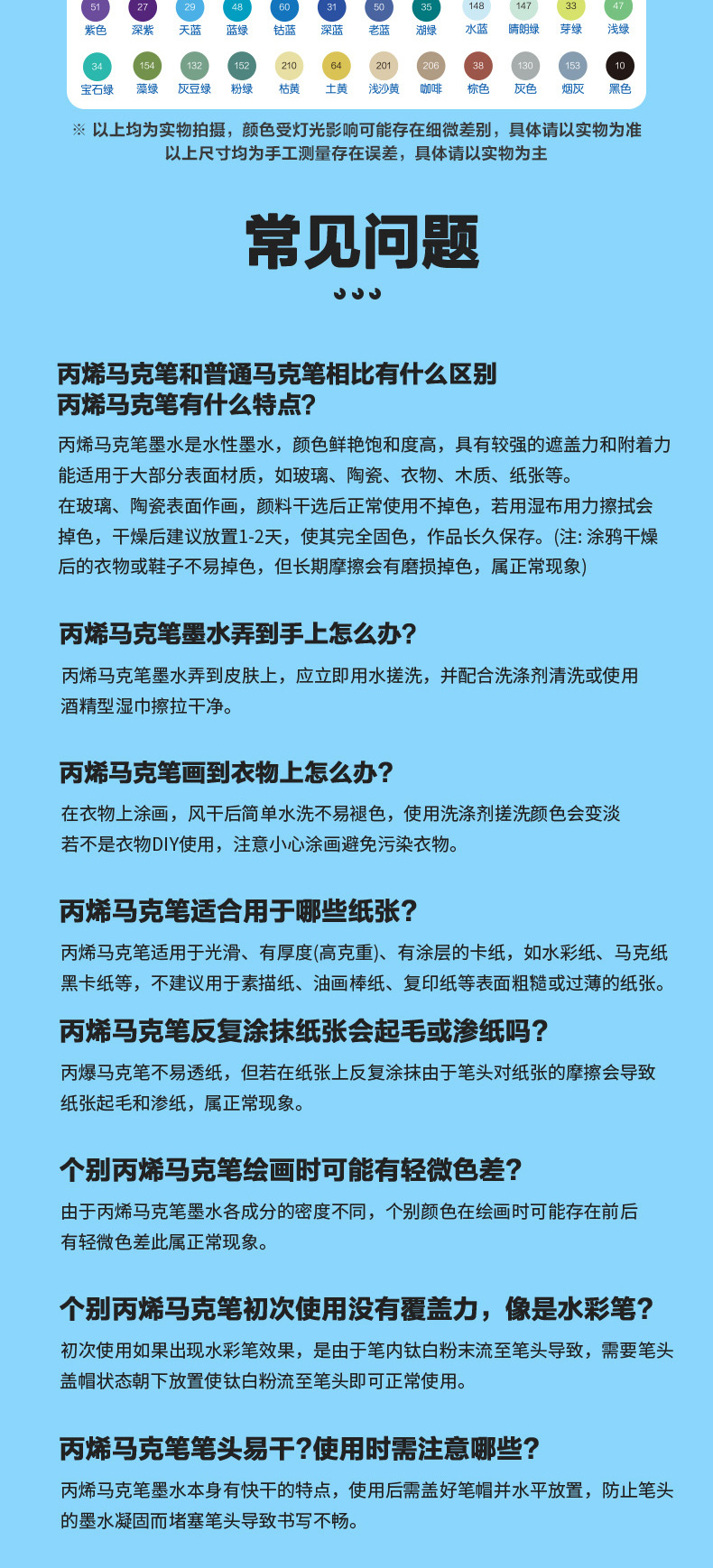 51 紫色 27 深紫 29 天蓝 48 蓝绿 60 钴蓝 31 深蓝 50 老蓝 35 湖绿 148 水蓝 147 晴朗绿 33 芽绿 47 浅绿

34 宝石绿 154 藻绿 132 灰豆绿 152 粉绿 210 枯黄 64 土黄 201 浅沙黄 206 咖啡 38 棕色 130 灰色 153 烟灰 10 黑色

※ 以上均为实物拍摄，颜色受灯光影响可能存在细微差别，具体请以实物为准
以上尺寸均为手工测量存在误差，具体请以实物为主

常见问题

丙烯马克笔和普通马克笔相比有什么区别
丙烯马克笔有什么特点?

丙烯马克笔墨水是水性墨水，颜色鲜艳饱和度高，具有较强的遮盖力和附着力能适用于大部分表面材质，如玻璃、陶瓷、衣物、木质、纸张等。
在玻璃、陶瓷表面作画，颜料干选后正常使用不掉色，若用湿布用力擦拭会掉色，干燥后建议放置1-2天，使其完全固色，作品长久保存。(注: 涂鸦干燥后的衣物或鞋子不易掉色，但长期摩擦会有磨损掉色，属正常现象)

丙烯马克笔墨水弄到手上怎么办?

丙烯马克笔墨水弄到皮肤上，应立即用水搓洗，并配合洗涤剂清洗或使用酒精型湿巾擦拉干净。

丙烯马克笔画到衣物上怎么办?

在衣物上涂画，风干后简单水洗不易褪色，使用洗涤剂搓洗颜色会变淡
若不是衣物DIY使用，注意小心涂画避免污染衣物。

丙烯马克笔适合用于哪些纸张?

丙烯马克笔适用于光滑、有厚度(高克重)、有涂层的卡纸，如水彩纸、马克纸黑卡纸等，不建议用于素描纸、油画棒纸、复印纸等表面粗糙或过薄的纸张。

丙烯马克笔反复涂抹纸张会起毛或渗纸吗?

丙爆马克笔不易透纸，但若在纸张上反复涂抹由于笔头对纸张的摩擦会导致纸张起毛和渗纸，属正常现象。

个别丙烯马克笔绘画时可能有轻微色差?

由于丙烯马克笔墨水各成分的密度不同，个别颜色在绘画时可能存在前后有轻微色差此属正常现象。

个别丙烯马克笔初次使用没有覆盖力，像是水彩笔?

初次使用如果出现水彩笔效果，是由于笔内钛白粉末流至笔头导致，需要笔头盖帽状态朝下放置使钛白粉流至笔头即可正常使用。

丙烯马克笔笔头易干?使用时需注意哪些?

丙烯马克笔墨水本身有快干的特点，使用后需盖好笔帽并水平放置，防止笔头的墨水凝固而堵塞笔头导致书写不畅。